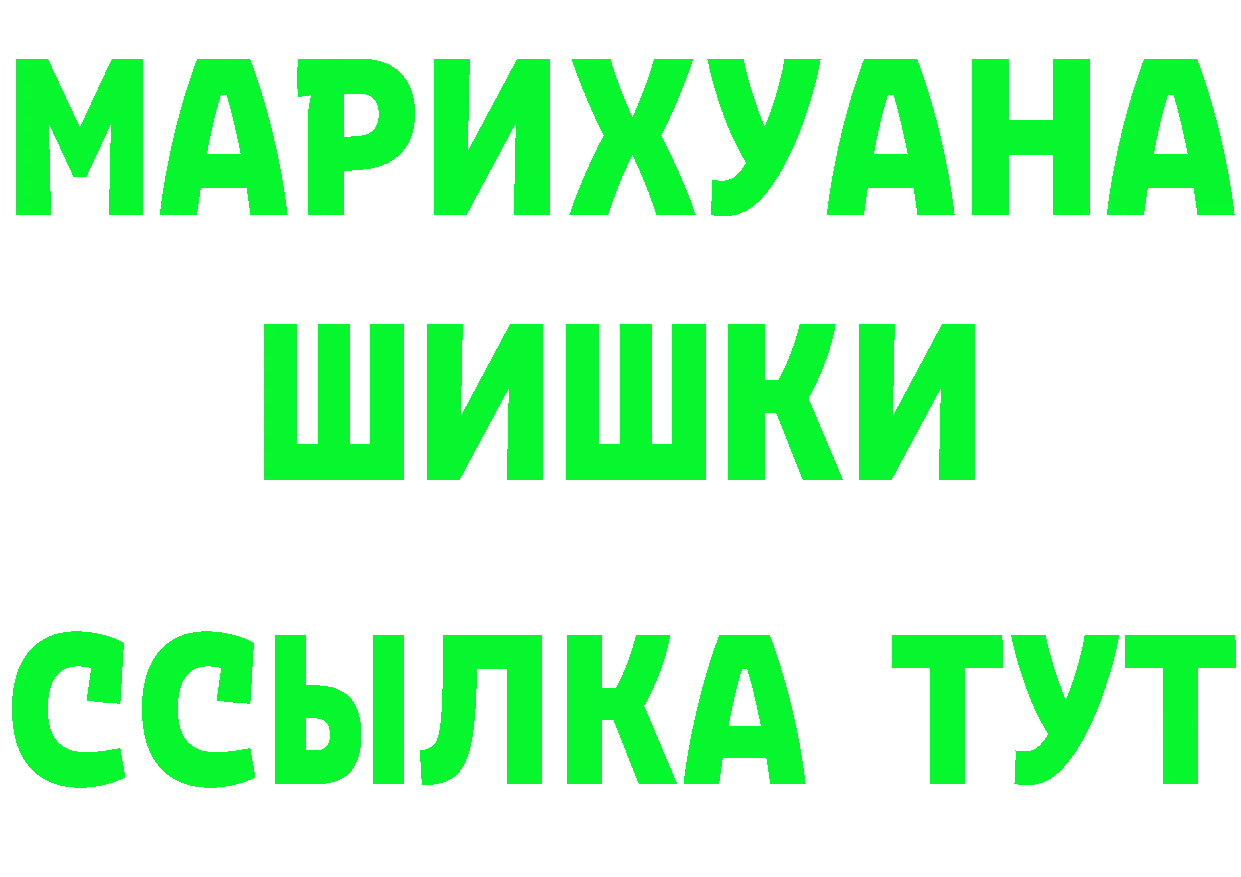 МАРИХУАНА
ШИШКИ
ССЫЛКА ТУТ